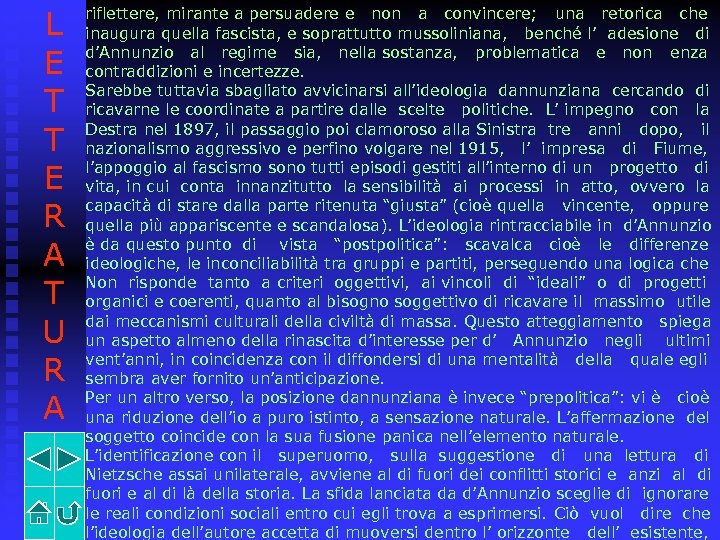 L
E
T
T
E
R
A
T
U
R
A

riflettere, mirante a persuadere e non a convincere; una retorica che inaugura quella fascista, e soprattutto mussoliniana, benché l' adesione di d'Annunzio al regime sia, nella sostanza, problematica e non enza contraddizioni e incertezze.

Sarebbe tuttavia sbagliato avvicinarsi all'ideologia dannunziana cercando di ricavarne le coordinate a partire dalle scelte politiche. L' impegno con la Destra nel 1897, il passaggio poi clamoroso alla Sinistra tre anni dopo, il nazionalismo aggressivo e perfino volgare nel 1915, l' impresa di Fiume, l'appoggio al fascismo sono tutti episodi gestiti all'interno di un progetto di vita, in cui conta innanzitutto la sensibilità ai processi in atto, ovvero la capacità di stare dalla parte ritenuta "giusta" (cioè quella vincente, oppure quella più appariscente e scandalosa). L'ideologia rintracciabile in d'Annunzio è da questo punto di vista "postpolitica": scavalca cioè le differenze ideologiche, le inconciliabilità tra gruppi e partiti, perseguendo una logica che Non risponde tanto a criteri oggettivi, ai vincoli di "ideali" o di progetti organici e coerenti, quanto al bisogno soggettivo di ricavare il massimo utile dai meccanismi culturali della civiltà di massa. Questo atteggiamento spiega un aspetto almeno della rinascita d'interesse per d' Annunzio negli ultimi vent'anni, in coincidenza con il diffondersi di una mentalità della quale egli sembra aver fornito un'anticipazione.

Per un altro verso, la posizione dannunziana è invece "prepolitica": vi è cioè una riduzione dell'io a puro istinto, a sensazione naturale. L'affermazione del soggetto coincide con la sua fusione panica nell'elemento naturale.

L'identificazione con il superuomo, sulla suggestione di una lettura di Nietzsche assai unilaterale, avviene al di fuori dei conflitti storici e anzi al di fuori e al di là della storia. La sfida lanciata da d'Annunzio sceglie di ignorare le reali condizioni sociali entro cui egli trova a esprimersi. Ciò vuol dire che l'ideologia dell'autore accetta di muoversi dentro l' orizzonte dell' esistente,